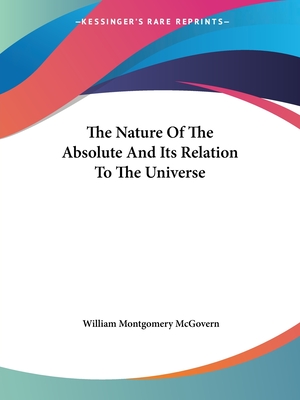 —KESSINGER'S RARE REPRINTS—

The Nature Of The Absolute And Its Relation To The Universe

William Montgomery McGovern